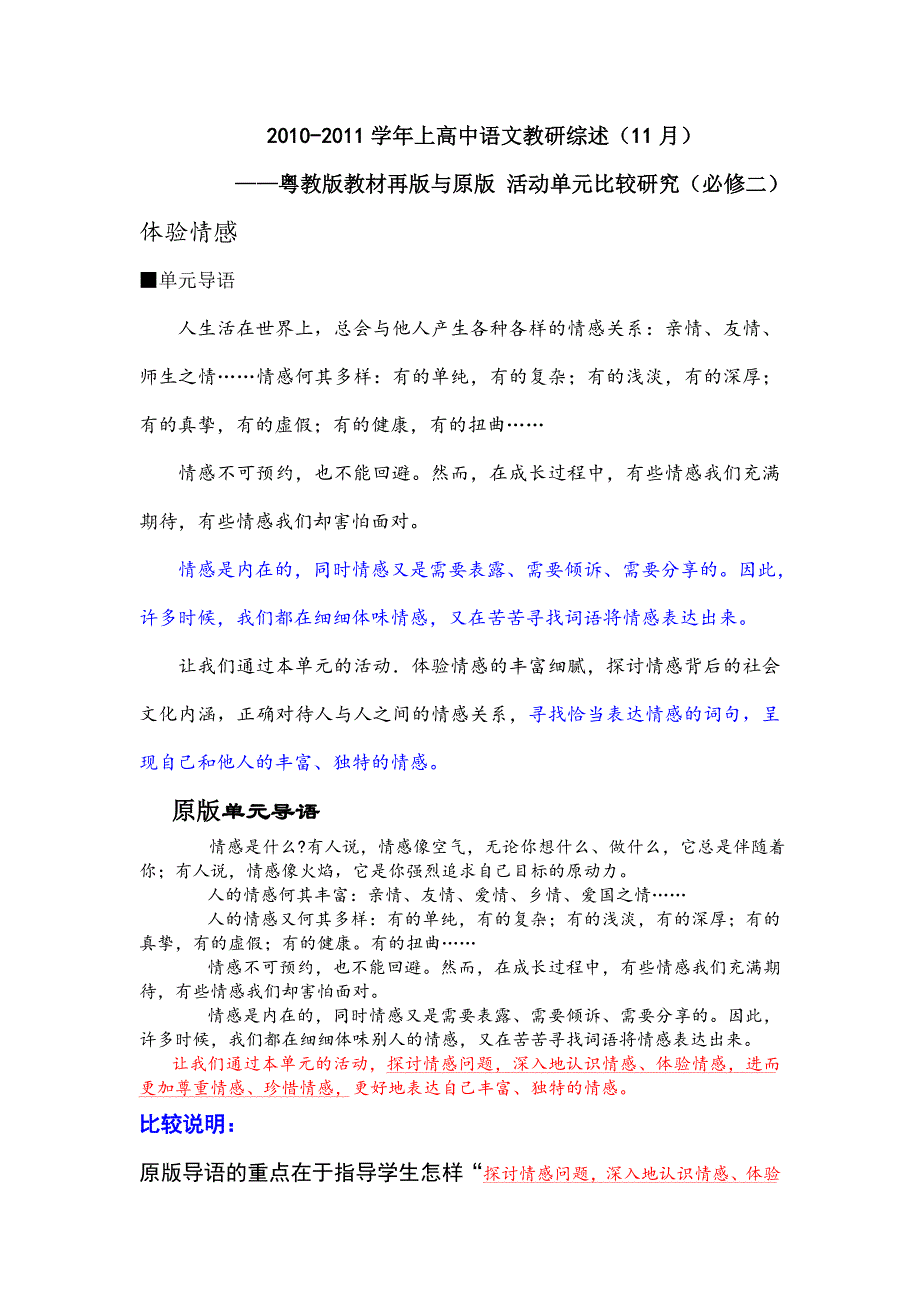 2010-2011 学年上高中语文教研综述（11 月）

——粤教版教材再版与原版 活动单元比较研究（必修二）

体验情感

■单元导语

人生活在世界上，总会与他人产生各种各样的情感关系：亲情、友情、师生之情……情感何其多样：有的单纯，有的复杂；有的浅淡，有的深厚；有的真挚，有的虚假；有的健康，有的扭曲……

情感不可预约，也不能回避。然而，在成长过程中，有些情感我们充满期待，有些情感我们却害怕面对。

情感是内在的，同时情感又是需要表露、需要倾诉、需要分享的。因此，许多时候，我们都在细细体味情感，又在苦苦寻找词语将情感表达出来。

让我们通过本单元的活动．体验情感的丰富细腻，探讨情感背后的社会文化内涵，正确对待人与人之间的情感关系，寻找恰当表达情感的词句，呈现自己和他人的丰富、独特的情感。

原版单元导语

情感是什么?有人说，情感像空气，无论你想什么、做什么，它总是伴随着你；有人说，情感像火焰，它是你强烈追求自己目标的原动力。

人的情感何其丰富：亲情、友情、爱情、乡情、爱国之情……

人的情感又何其多样：有的单纯，有的复杂；有的浅淡，有的深厚；有的真挚，有的虚假；有的健康。有的扭曲……

情感不可预约，也不能回避。然而，在成长过程中，有些情感我们充满期待，有些情感我们却害怕面对。

情感是内在的，同时情感又是需要表露、需要倾诉、需要分享的。因此，许多时候，我们都在细细体味别人的情感，又在苦苦寻找词语将情感表达出来。

让我们通过本单元的活动，探讨情感问题，深入地认识情感、体验情感，进而更加尊重情感、珍惜情感，更好地表达自己丰富、独特的情感。

比较说明：

原版导语的重点在于指导学生怎样“探讨情感问题，深入地认识情感、体验